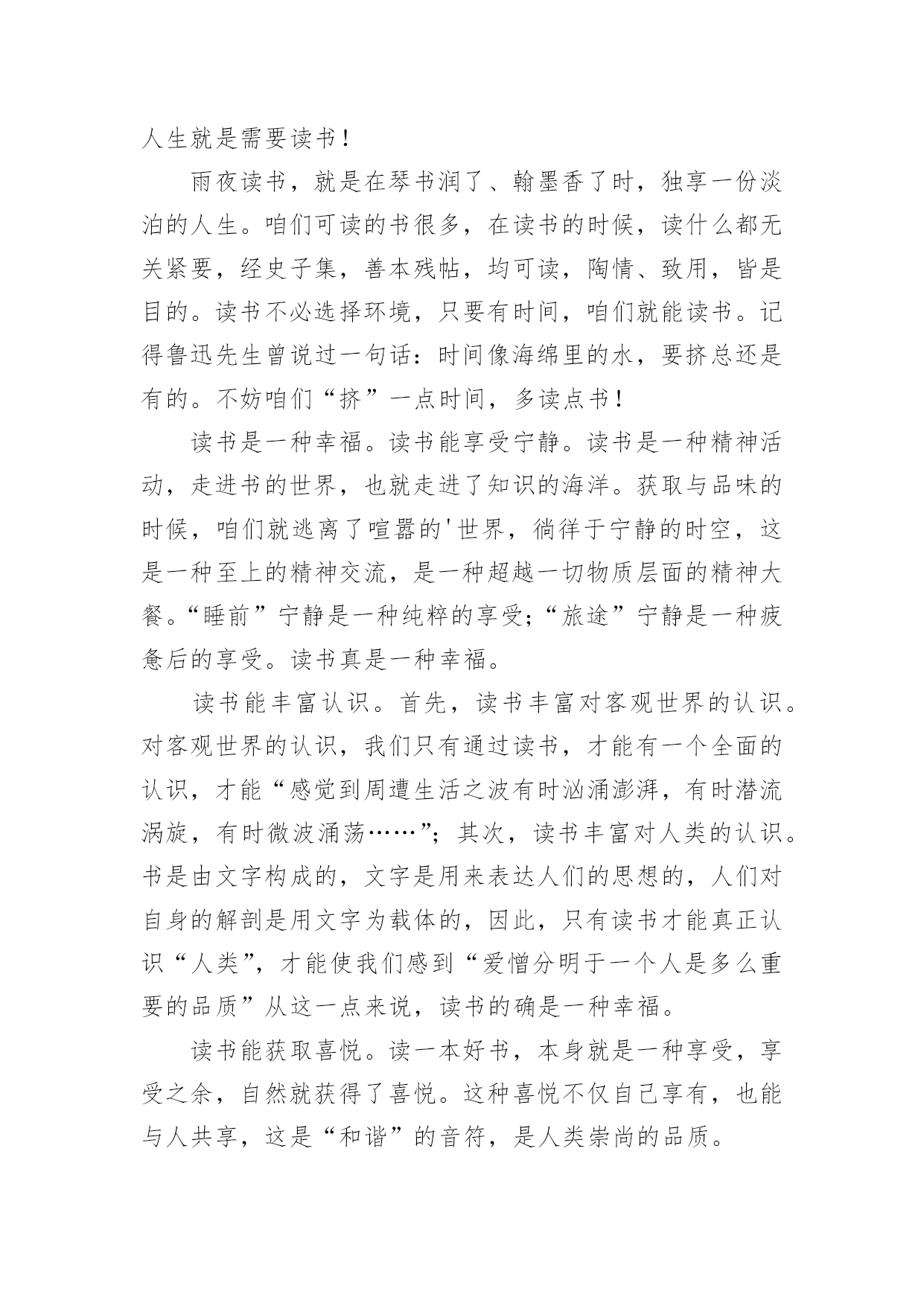 人生就是需要读书！

雨夜读书，就是在琴书润了、翰墨香了时，独享一份淡泊的人生。咱们可读的书很多，在读书的时候，读什么都无关紧要，经史子集，善本残帖，均可读，陶情、致用，皆是目的。读书不必选择环境，只要有时间，咱们就能读书。记得鲁迅先生曾说过一句话：时间像海绵里的水，要挤总还是有的。不妨咱们“挤”一点时间，多读点书！

读书是一种幸福。读书能享受宁静。读书是一种精神活动，走进书的世界，也就走进了知识的海洋。获取与品味的时候，咱们就逃离了喧嚣的'世界，徜徉于宁静的时空，这是一种至上的精神交流，是一种超越一切物质层面的精神大餐。“睡前”宁静是一种纯粹的享受；“旅途”宁静是一种疲惫后的享受。读书真是一种幸福。

读书能丰富认识。首先，读书丰富对客观世界的认识。对客观世界的认识，我们只有通过读书，才能有一个全面的认识，才能“感觉到周遭生活之波有时汹涌澎湃，有时潜流涡旋，有时微波涌荡……”；其次，读书丰富对人类的认识。书是由文字构成的，文字是用来表达人们的思想的，人们对自身的解剖是用文字为载体的，因此，只有读书才能真正认识“人类”，才能使我们感到“爱憎分明于一个人是多么重要的品质”从这一点来说，读书的确是一种幸福。

读书能获取喜悦。读一本好书，本身就是一种享受，享受之余，自然就获得了喜悦。这种喜悦不仅自己享有，也能与人共享，这是“和谐”的音符，是人类崇尚的品质。